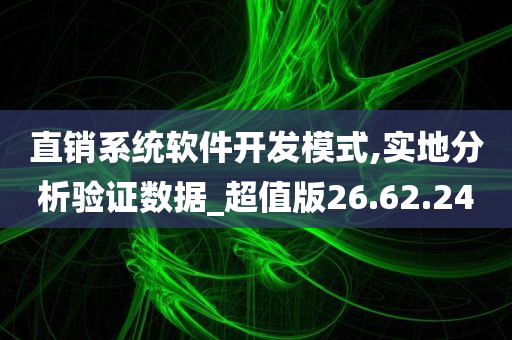 直销系统软件开发模式,实地分析验证数据_超值版26.62.24